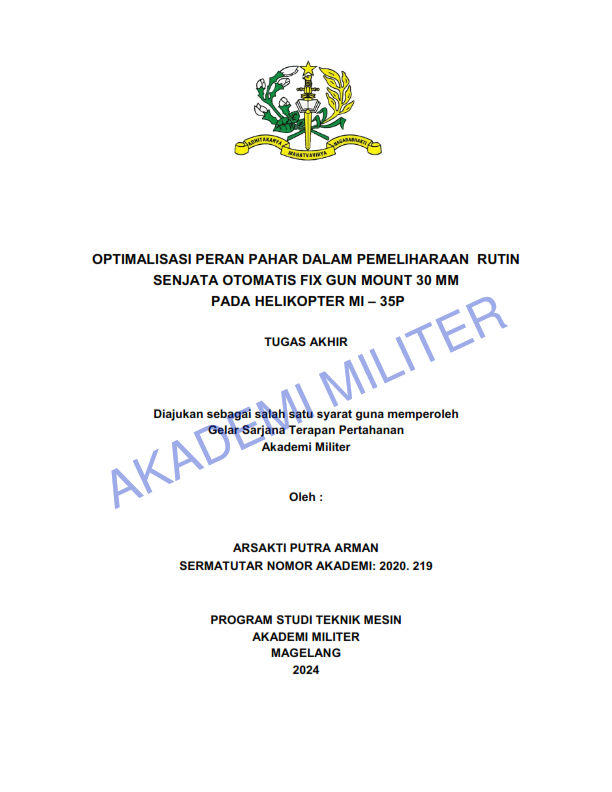 ADHITAKARYA MAHATVAVIRYA NAGARABHAKTI

OPTIMALISASI PERAN PAHAR DALAM PEMELIHARAAN RUTIN SENJATA OTOMATIS FIX GUN MOUNT 30 MM PADA HELIKOPTER MI – 35P

TUGAS AKHIR

Diajukan sebagai salah satu syarat guna memperoleh Gelar Sarjana Terapan Pertahanan Akademi Militer

Oleh :

ARSAKTI PUTRA ARMAN
SERMATUTAR NOMOR AKADEMI: 2020. 219

PROGRAM STUDI TEKNIK MESIN
AKADEMI MILITER
MAGELANG
2024

AKADEMI MILITER